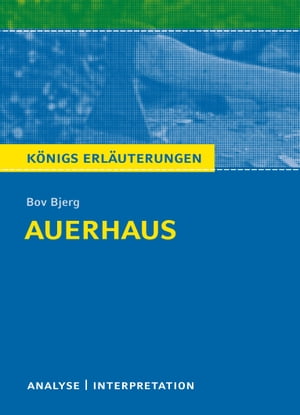 KÖNIGS ERLÄUTERUNGEN

Bov Bjerg

AUERHAUS

ANALYSE | INTERPRETATION